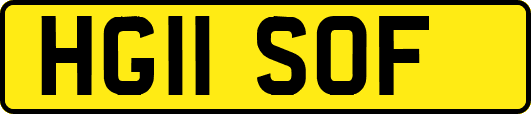 HG11 SOF